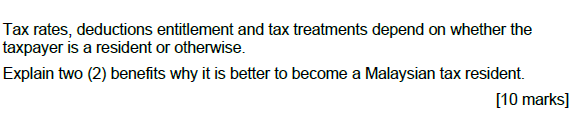 Tax rates, deductions entitlement and tax treatments depend on whether the taxpayer is a resident or otherwise.

Explain two (2) benefits why it is better to become a Malaysian tax resident.

[10 marks]